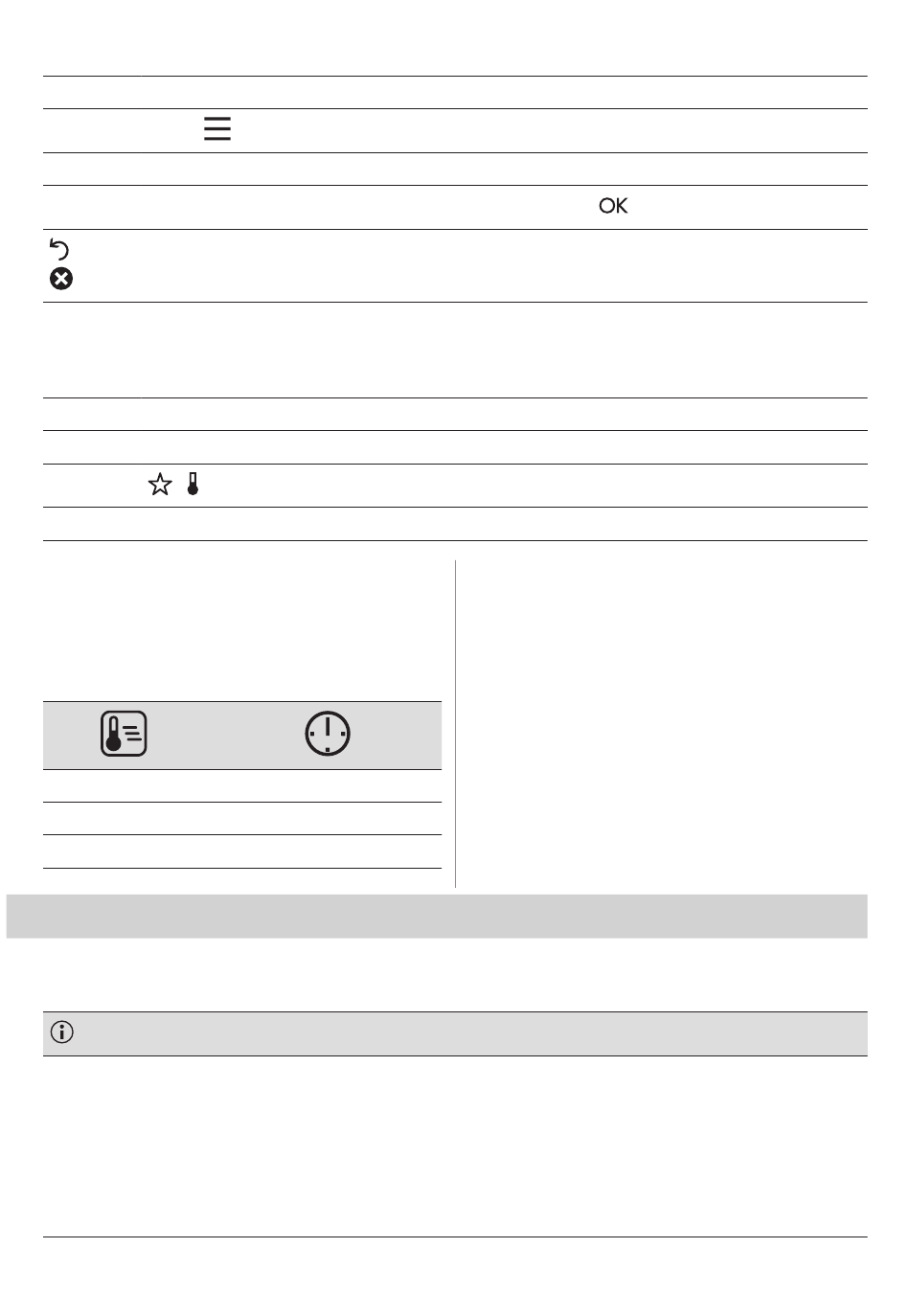 OK